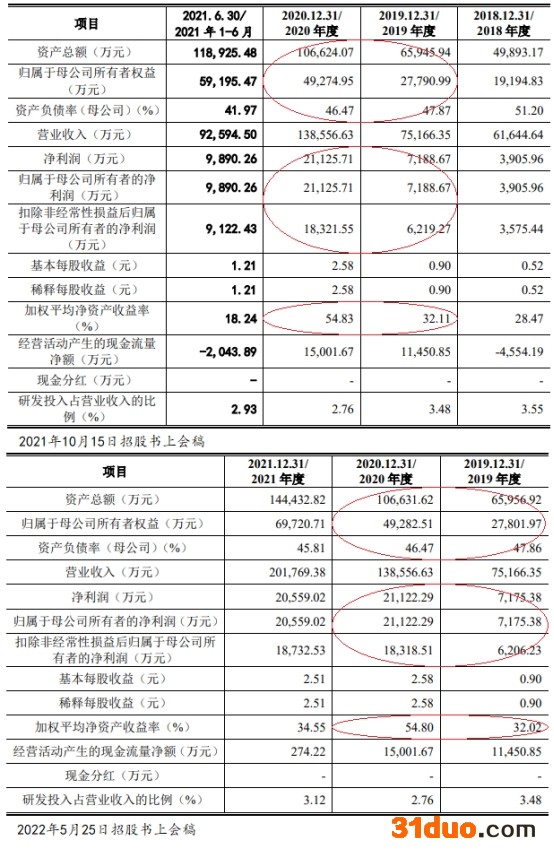 | 项目 | 2021.6.30/ 2021年1-6月 | 2020.12.31/ 2020年度 | 2019.12.31/ 2019年度 | 2018.12.31/ 2018年度 |
|---|---|---|---|---|
| 资产总额（万元） | 118,925.48 | 106,624.07 | 65,945.94 | 49,893.17 |
| 归属于母公司所有者权益（万元） | 59,195.47 | 49,274.95 | 27,790.99 | 19,194.83 |
| 资产负债率（母公司）（%） | 41.97 | 46.47 | 47.87 | 51.20 |
| 营业收入（万元） | 92,594.50 | 138,556.63 | 75,166.35 | 61,644.64 |
| 净利润（万元） | 9,890.26 | 21,125.71 | 7,188.67 | 3,905.96 |
| 归属于母公司所有者的净利润（万元） | 9,890.26 | 21,125.71 | 7,188.67 | 3,905.96 |
| 扣除非经常性损益后归属于母公司所有者的净利润（万元） | 9,122.43 | 18,321.55 | 6,219.27 | 3,575.44 |
| 基本每股收益（元） | 1.21 | 2.58 | 0.90 | 0.52 |
| 稀释每股收益（元） | 1.21 | 2.58 | 0.90 | 0.52 |
| 加权平均净资产收益率（%） | 18.24 | 54.83 | 32.11 | 28.47 |
| 经营活动产生的现金流量净额（万元） | -2,043.89 | 15,001.67 | 11,450.85 | -4,554.19 |
| 现金分红（万元） | - | - | - | - |
| 研发投入占营业收入的比例（%） | 2.93 | 2.76 | 3.48 | 3.55 |

2021年10月15日招股书上会稿

| 项目 | 2021.12.31/ 2021年度 | 2020.12.31/ 2020年度 | 2019.12.31/ 2019年度 |
|---|---|---|---|
| 资产总额（万元） | 144,432.82 | 106,631.62 | 65,956.92 |
| 归属于母公司所有者权益（万元） | 69,720.71 | 49,282.51 | 27,801.97 |
| 资产负债率（母公司）（%） | 45.81 | 46.47 | 47.86 |
| 营业收入（万元） | 201,769.38 | 138,556.63 | 75,166.35 |
| 净利润（万元） | 20,559.02 | 21,122.29 | 7,175.38 |
| 归属于母公司所有者的净利润（万元） | 20,559.02 | 21,122.29 | 7,175.38 |
| 扣除非经常性损益后归属于母公司所有者的净利润（万元） | 18,732.53 | 18,318.51 | 6,206.23 |
| 基本每股收益（元） | 2.51 | 2.58 | 0.90 |
| 稀释每股收益（元） | 2.51 | 2.58 | 0.90 |
| 加权平均净资产收益率（%） | 34.55 | 54.80 | 32.02 |
| 经营活动产生的现金流量净额（万元） | 274.22 | 15,001.67 | 11,450.85 |
| 现金分红（万元） | - | - | - |
| 研发投入占营业收入的比例（%） | 3.12 | 2.76 | 3.48 |

2022年5月25日招股书上会稿

31duo.com